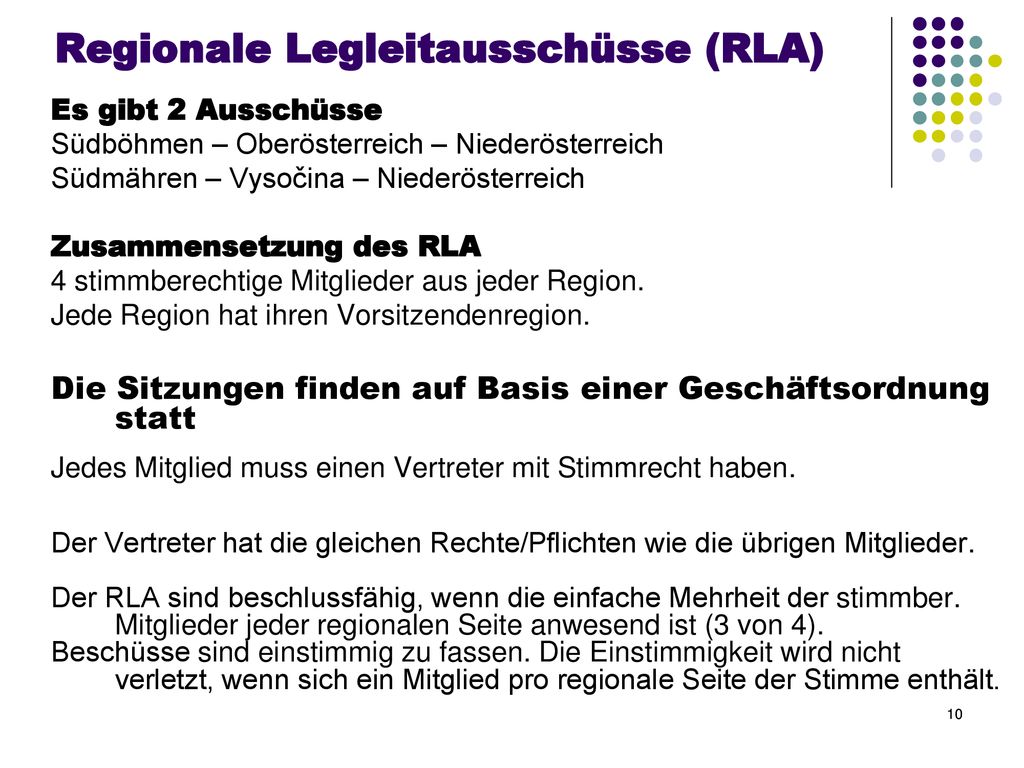 Regionale Legleitausschüsse (RLA)

Es gibt 2 Ausschüsse
Südböhmen – Oberösterreich – Niederösterreich
Südmähren – Vysočina – Niederösterreich

Zusammensetzung des RLA
4 stimmberechtige Mitglieder aus jeder Region.
Jede Region hat ihren Vorsitzendenregion.

Die Sitzungen finden auf Basis einer Geschäftsordnung statt

Jedes Mitglied muss einen Vertreter mit Stimmrecht haben.

Der Vertreter hat die gleichen Rechte/Pflichten wie die übrigen Mitglieder.

Der RLA sind beschlussfähig, wenn die einfache Mehrheit der stimmber. Mitglieder jeder regionalen Seite anwesend ist (3 von 4).
Beschüsse sind einstimmig zu fassen. Die Einstimmigkeit wird nicht verletzt, wenn sich ein Mitglied pro regionale Seite der Stimme enthält.

10